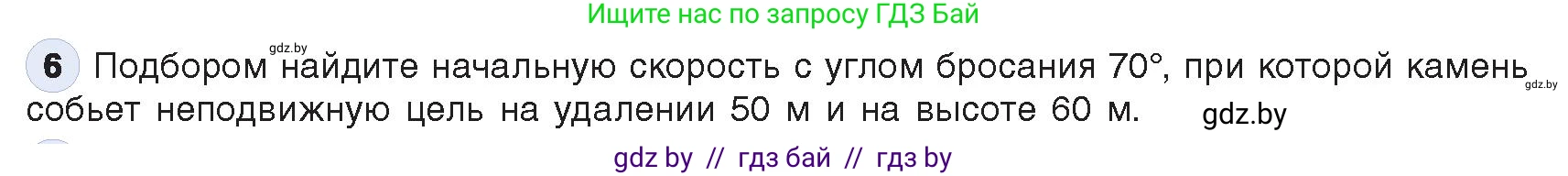 Ищите нас по запросу ГДЗ Бай

gdz.by

6 Подбором найдите начальную скорость с углом бросания 70°, при которой камень собьет неподвижную цель на удалении 50 м и на высоте 60 м.

gdz.by

gdz.by

gdz by // гдз бай // гдз by